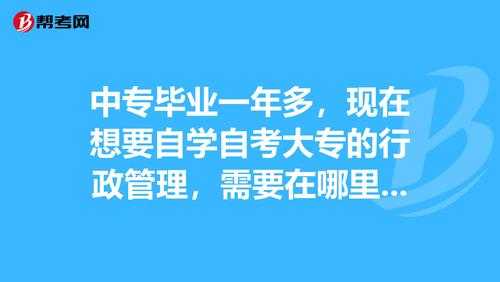 帮考网

中专毕业一年多，现在想要自学自考大专的行政管理，需要在哪里...